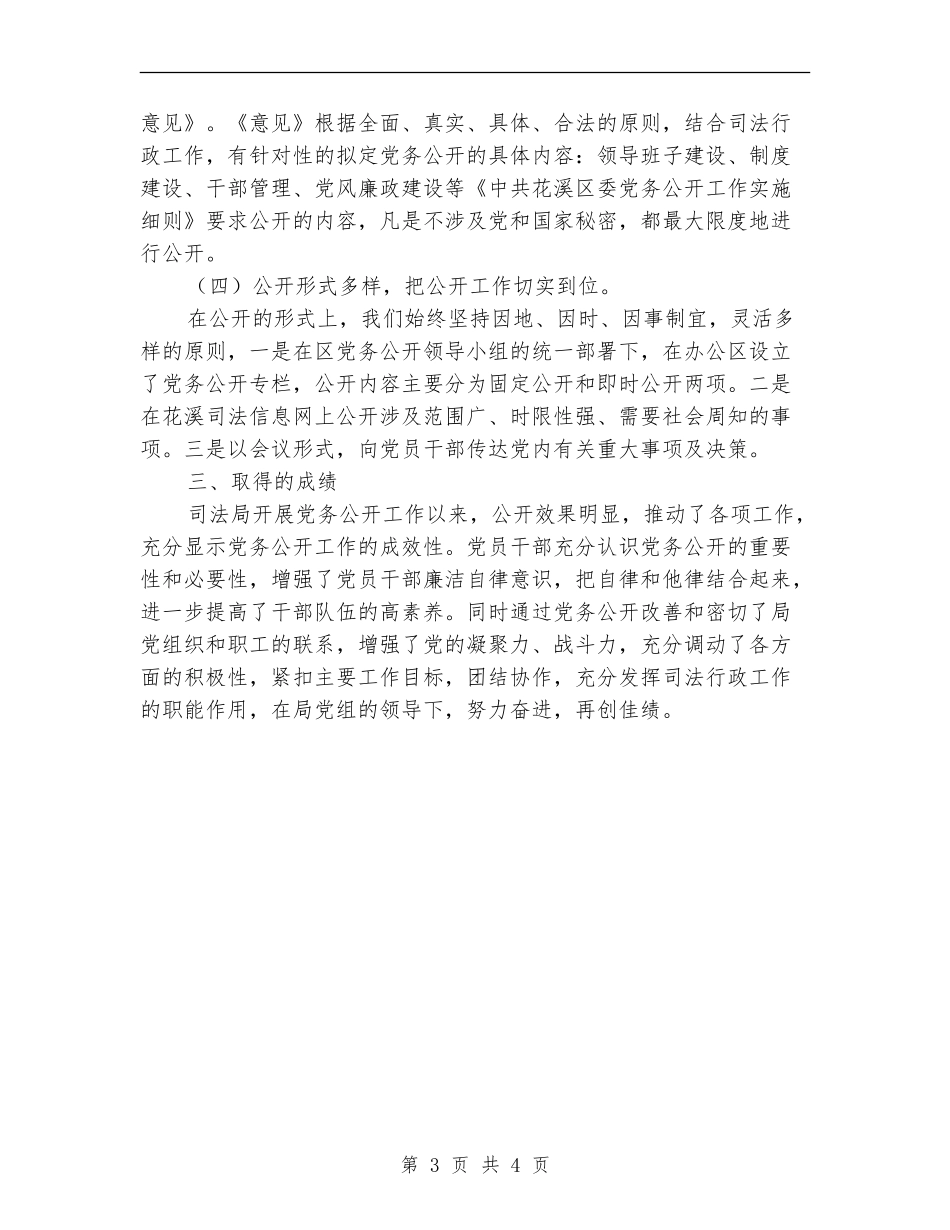 意见》。《意见》根据全面、真实、具体、合法的原则，结合司法行政工作，有针对性的拟定党务公开的具体内容：领导班子建设、制度建设、干部管理、党风廉政建设等《中共花溪区委党务公开工作实施细则》要求公开的内容，凡是不涉及党和国家秘密，都最大限度地进行公开。

（四）公开形式多样，把公开工作切实到位。

在公开的形式上，我们始终坚持因地、因时、因事制宜，灵活多样的原则，一是在区党务公开领导小组的统一部署下，在办公区设立了党务公开专栏，公开内容主要分为固定公开和即时公开两项。二是在花溪司法信息网上公开涉及范围广、时限性强、需要社会周知的事项。三是以会议形式，向党员干部传达党内有关重大事项及决策。

三、取得的成绩

司法局开展党务公开工作以来，公开效果明显，推动了各项工作，充分显示党务公开工作的成效性。党员干部充分认识党务公开的重要性和必要性，增强了党员干部廉洁自律意识，把自律和他律结合起来，进一步提高了干部队伍的高素养。同时通过党务公开改善和密切了局党组织和职工的联系，增强了党的凝聚力、战斗力，充分调动了各方面的积极性，紧扣主要工作目标，团结协作，充分发挥司法行政工作的职能作用，在局党组的领导下，努力奋进，再创佳绩。

第 3 页 共 4 页